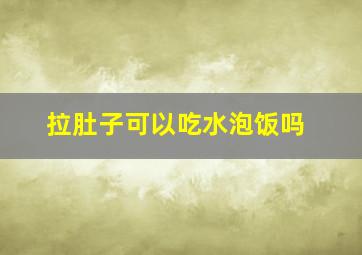 拉肚子可以吃水泡饭吗